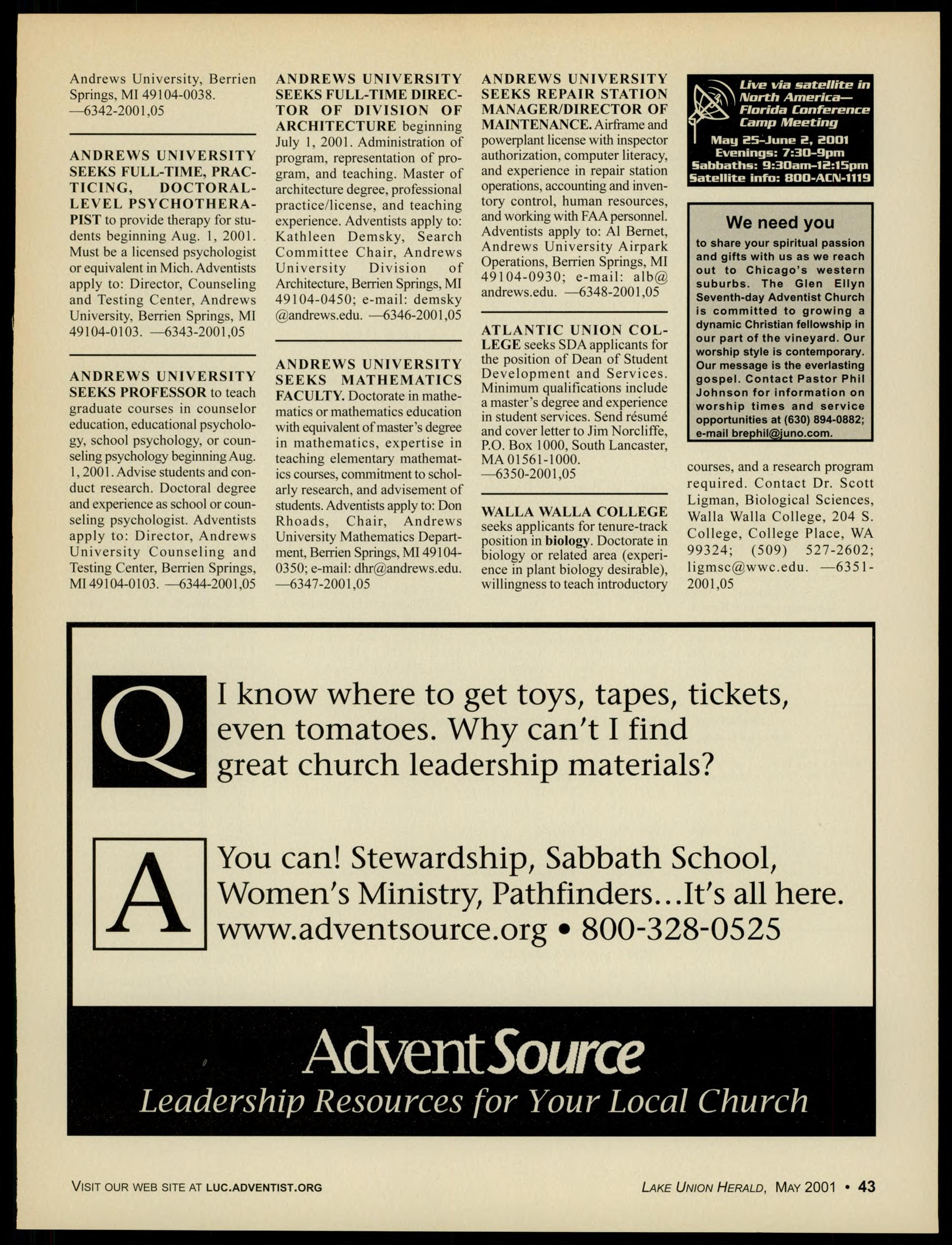 Andrews University, Berrien Springs, MI 49104-0038. —6342-2001,05

ANDREWS UNIVERSITY SEEKS FULL-TIME, PRACTICING, DOCTORAL-LEVEL PSYCHOTHERAPIST to provide therapy for students beginning Aug. 1, 2001. Must be a licensed psychologist or equivalent in Mich. Adventists apply to: Director, Counseling and Testing Center, Andrews University, Berrien Springs, MI 49104-0103. —6343-2001,05

ANDREWS UNIVERSITY SEEKS PROFESSOR to teach graduate courses in counselor education, educational psychology, school psychology, or counseling psychology beginning Aug. 1, 2001. Advise students and conduct research. Doctoral degree and experience as school or counseling psychologist. Adventists apply to: Director, Andrews University Counseling and Testing Center, Berrien Springs, MI 49104-0103. —6344-2001,05

ANDREWS UNIVERSITY SEEKS FULL-TIME DIRECTOR OF DIVISION OF ARCHITECTURE beginning July 1, 2001. Administration of program, representation of program, and teaching. Master of architecture degree, professional practice/license, and teaching experience. Adventists apply to: Kathleen Demsky, Search Committee Chair, Andrews University Division of Architecture, Berrien Springs, MI 49104-0450; e-mail: demsky @andrews.edu. —6346-2001,05

ANDREWS UNIVERSITY SEEKS MATHEMATICS FACULTY. Doctorate in mathematics or mathematics education with equivalent of master's degree in mathematics, expertise in teaching elementary mathematics courses, commitment to scholarly research, and advisement of students. Adventists apply to: Don Rhoads, Chair, Andrews University Mathematics Department, Berrien Springs, MI 49104-0350; e-mail: dhr@andrews.edu. —6347-2001,05

ANDREWS UNIVERSITY SEEKS REPAIR STATION MANAGER/DIRECTOR OF MAINTENANCE. Airframe and powerplant license with inspector authorization, computer literacy, and experience in repair station operations, accounting and inventory control, human resources, and working with FAA personnel. Adventists apply to: Al Bernet, Andrews University Airpark Operations, Berrien Springs, MI 49104-0930; e-mail: alb@ andrews.edu. —6348-2001,05

ATLANTIC UNION COLLEGE seeks SDA applicants for the position of Dean of Student Development and Services. Minimum qualifications include a master's degree and experience in student services. Send résumé and cover letter to Jim Norcliffe, P.O. Box 1000, South Lancaster, MA 01561-1000. —6350-2001,05

WALLA WALLA COLLEGE seeks applicants for tenure-track position in biology. Doctorate in biology or related area (experience in plant biology desirable), willingness to teach introductory

Live via satellite in North America— Florida Conference Camp Meeting
May 25–June 2, 2001
Evenings: 7:30–9pm
Sabbaths: 9:30am–12:15pm
Satellite info: 800-ACN-1119

We need you
to share your spiritual passion and gifts with us as we reach out to Chicago's western suburbs. The Glen Ellyn Seventh-day Adventist Church is committed to growing a dynamic Christian fellowship in our part of the vineyard. Our worship style is contemporary. Our message is the everlasting gospel. Contact Pastor Phil Johnson for information on worship times and service opportunities at (630) 894-0882; e-mail brephil@juno.com.

courses, and a research program required. Contact Dr. Scott Ligman, Biological Sciences, Walla Walla College, 204 S. College, College Place, WA 99324; (509) 527-2602; ligmsc@wwc.edu. —6351-2001,05

Q I know where to get toys, tapes, tickets, even tomatoes. Why can't I find great church leadership materials?

A You can! Stewardship, Sabbath School, Women's Ministry, Pathfinders...It's all here. www.adventsource.org • 800-328-0525

AdventSource
Leadership Resources for Your Local Church

VISIT OUR WEB SITE AT LUC.ADVENTIST.ORG

LAKE UNION HERALD, MAY 2001 • 43